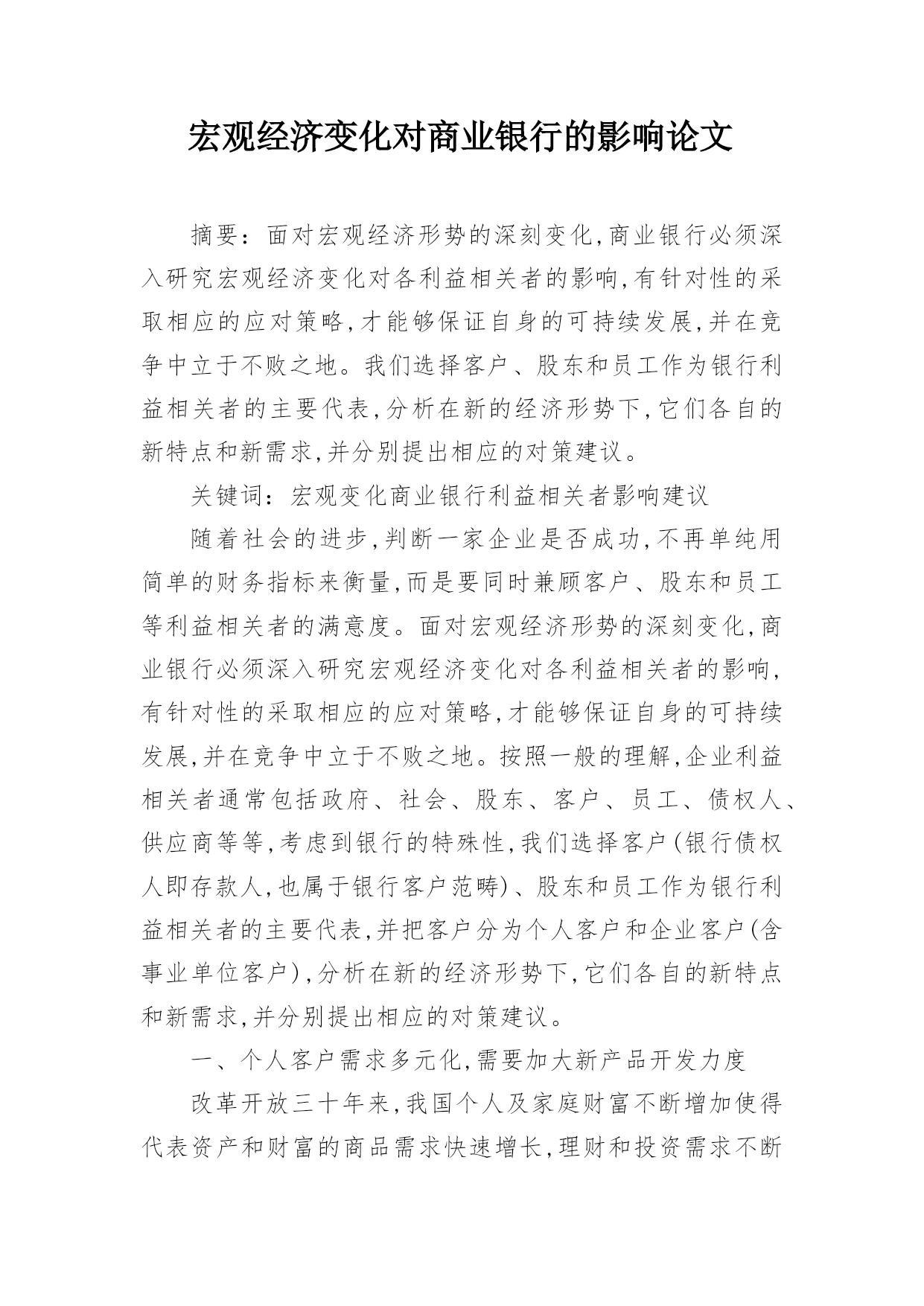 宏观经济变化对商业银行的影响论文

摘要：面对宏观经济形势的深刻变化,商业银行必须深入研究宏观经济变化对各利益相关者的影响,有针对性的采取相应的应对策略,才能够保证自身的可持续发展,并在竞争中立于不败之地。我们选择客户、股东和员工作为银行利益相关者的主要代表,分析在新的经济形势下,它们各自的新特点和新需求,并分别提出相应的对策建议。

关键词：宏观变化商业银行利益相关者影响建议

随着社会的进步,判断一家企业是否成功,不再单纯用简单的财务指标来衡量,而是要同时兼顾客户、股东和员工等利益相关者的满意度。面对宏观经济形势的深刻变化,商业银行必须深入研究宏观经济变化对各利益相关者的影响,有针对性的采取相应的应对策略,才能够保证自身的可持续发展,并在竞争中立于不败之地。按照一般的理解,企业利益相关者通常包括政府、社会、股东、客户、员工、债权人、供应商等等,考虑到银行的特殊性,我们选择客户(银行债权人即存款人,也属于银行客户范畴)、股东和员工作为银行利益相关者的主要代表,并把客户分为个人客户和企业客户(含事业单位客户),分析在新的经济形势下,它们各自的新特点和新需求,并分别提出相应的对策建议。

一、个人客户需求多元化,需要加大新产品开发力度

改革开放三十年来,我国个人及家庭财富不断增加使得代表资产和财富的商品需求快速增长,理财和投资需求不断